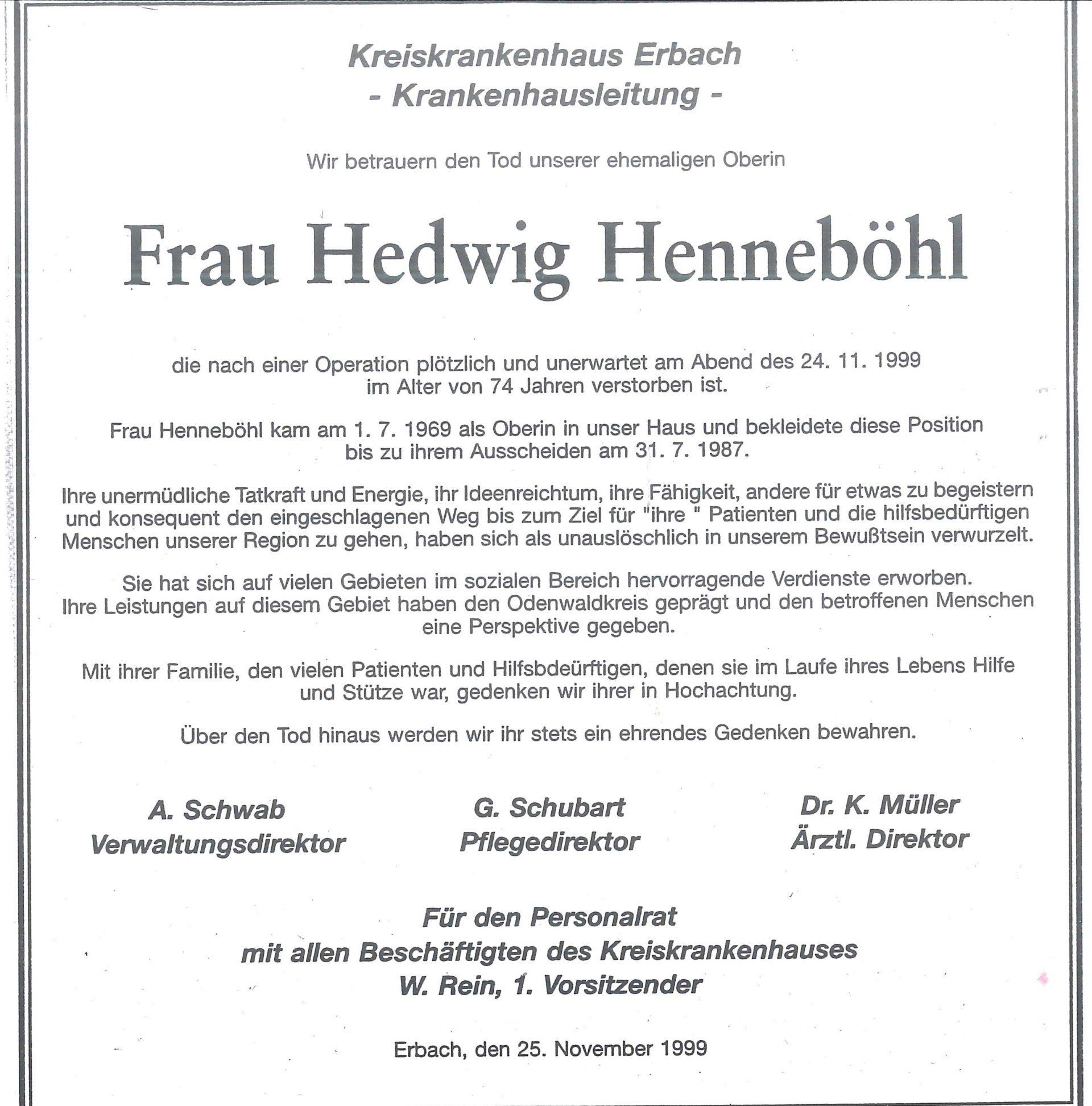 Kreiskrankenhaus Erbach
- Krankenhausleitung -

Wir betrauern den Tod unserer ehemaligen Oberin

Frau Hedwig Henneböhl

die nach einer Operation plötzlich und unerwartet am Abend des 24. 11. 1999 im Alter von 74 Jahren verstorben ist.

Frau Henneböhl kam am 1. 7. 1969 als Oberin in unser Haus und bekleidete diese Position bis zu ihrem Ausscheiden am 31. 7. 1987.

Ihre unermüdliche Tatkraft und Energie, ihr Ideenreichtum, ihre Fähigkeit, andere für etwas zu begeistern und konsequent den eingeschlagenen Weg bis zum Ziel für "ihre " Patienten und die hilfsbedürftigen Menschen unserer Region zu gehen, haben sich als unauslöschlich in unserem Bewußtsein verwurzelt.

Sie hat sich auf vielen Gebieten im sozialen Bereich hervorragende Verdienste erworben. Ihre Leistungen auf diesem Gebiet haben den Odenwaldkreis geprägt und den betroffenen Menschen eine Perspektive gegeben.

Mit ihrer Familie, den vielen Patienten und Hilfsbdeürftigen, denen sie im Laufe ihres Lebens Hilfe und Stütze war, gedenken wir ihrer in Hochachtung.

Über den Tod hinaus werden wir ihr stets ein ehrendes Gedenken bewahren.

A. Schwab
Verwaltungsdirektor

G. Schubart
Pflegedirektor

Dr. K. Müller
Ärztl. Direktor

Für den Personalrat
mit allen Beschäftigten des Kreiskrankenhauses
W. Rein, 1. Vorsitzender

Erbach, den 25. November 1999